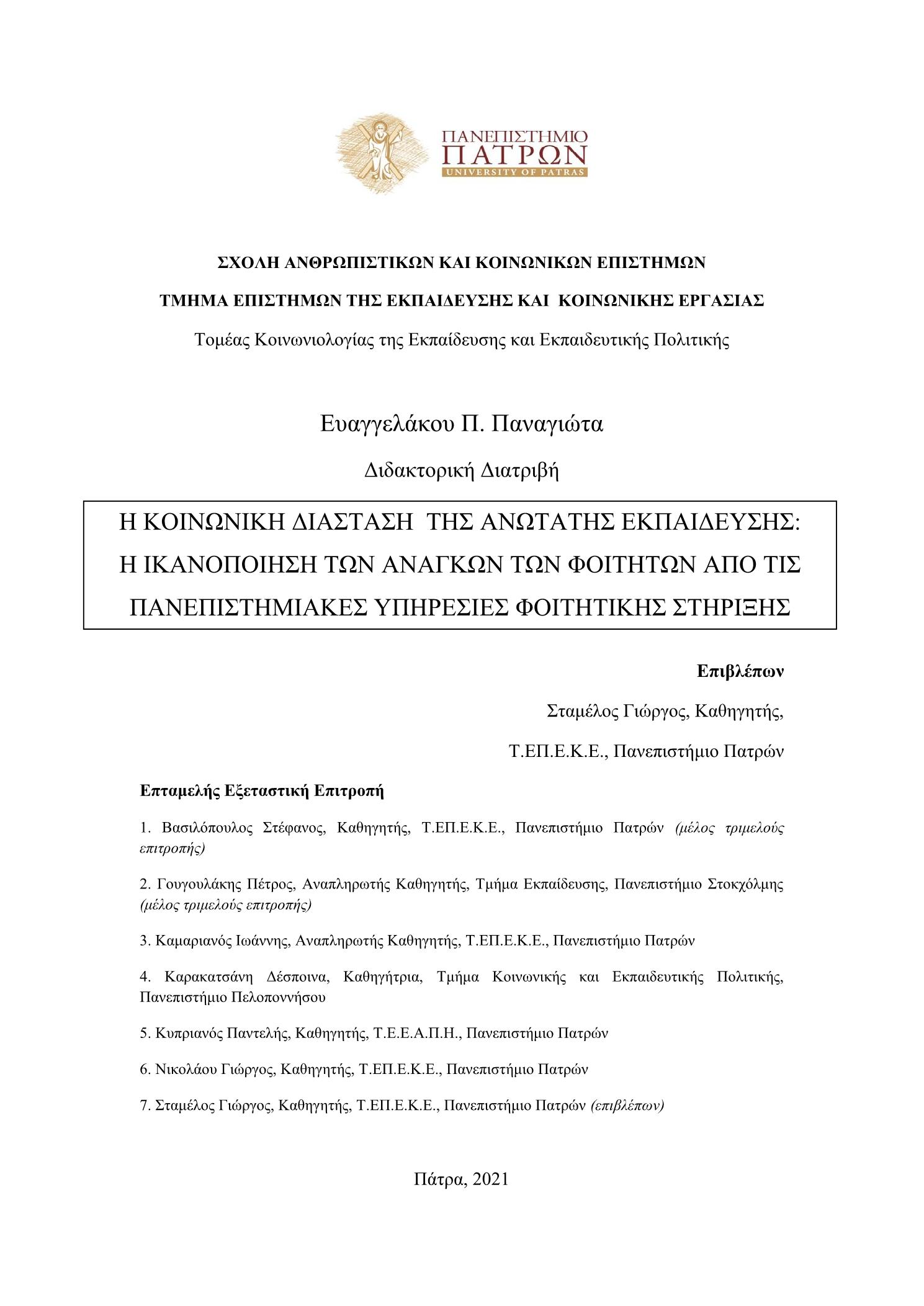 ΠΑΝΕΠΙΣΤΗΜΙΟ
ΠΑΤΡΩΝ
UNIVERSITY OF PATRAS

ΣΧΟΛΗ ΑΝΘΡΩΠΙΣΤΙΚΩΝ ΚΑΙ ΚΟΙΝΩΝΙΚΩΝ ΕΠΙΣΤΗΜΩΝ

ΤΜΗΜΑ ΕΠΙΣΤΗΜΩΝ ΤΗΣ ΕΚΠΑΙΔΕΥΣΗΣ ΚΑΙ ΚΟΙΝΩΝΙΚΗΣ ΕΡΓΑΣΙΑΣ

Τομέας Κοινωνιολογίας της Εκπαίδευσης και Εκπαιδευτικής Πολιτικής

Ευαγγελάκου Π. Παναγιώτα

Διδακτορική Διατριβή

Η ΚΟΙΝΩΝΙΚΗ ΔΙΑΣΤΑΣΗ ΤΗΣ ΑΝΩΤΑΤΗΣ ΕΚΠΑΙΔΕΥΣΗΣ: Η ΙΚΑΝΟΠΟΙΗΣΗ ΤΩΝ ΑΝΑΓΚΩΝ ΤΩΝ ΦΟΙΤΗΤΩΝ ΑΠΟ ΤΙΣ ΠΑΝΕΠΙΣΤΗΜΙΑΚΕΣ ΥΠΗΡΕΣΙΕΣ ΦΟΙΤΗΤΙΚΗΣ ΣΤΗΡΙΞΗΣ

Επιβλέπων

Σταμέλος Γιώργος, Καθηγητής,

Τ.ΕΠ.Ε.Κ.Ε., Πανεπιστήμιο Πατρών

Επταμελής Εξεταστική Επιτροπή

1. Βασιλόπουλος Στέφανος, Καθηγητής, Τ.ΕΠ.Ε.Κ.Ε., Πανεπιστήμιο Πατρών (μέλος τριμελούς επιτροπής)

2. Γουγουλάκης Πέτρος, Αναπληρωτής Καθηγητής, Τμήμα Εκπαίδευσης, Πανεπιστήμιο Στοκχόλμης (μέλος τριμελούς επιτροπής)

3. Καμαριανός Ιωάννης, Αναπληρωτής Καθηγητής, Τ.ΕΠ.Ε.Κ.Ε., Πανεπιστήμιο Πατρών

4. Καρακατσάνη Δέσποινα, Καθηγήτρια, Τμήμα Κοινωνικής και Εκπαιδευτικής Πολιτικής, Πανεπιστήμιο Πελοποννήσου

5. Κυπριανός Παντελής, Καθηγητής, Τ.Ε.Ε.Α.Π.Η., Πανεπιστήμιο Πατρών

6. Νικολάου Γιώργος, Καθηγητής, Τ.ΕΠ.Ε.Κ.Ε., Πανεπιστήμιο Πατρών

7. Σταμέλος Γιώργος, Καθηγητής, Τ.ΕΠ.Ε.Κ.Ε., Πανεπιστήμιο Πατρών (επιβλέπων)

Πάτρα, 2021